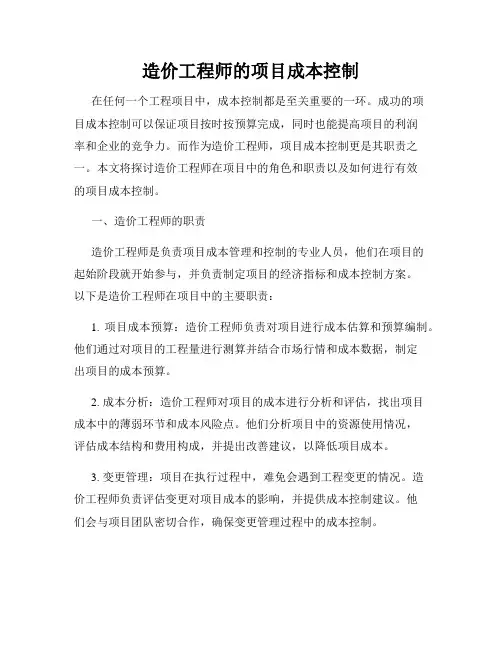 造价工程师的项目成本控制

在任何一个工程项目中，成本控制都是至关重要的一环。成功的项目成本控制可以保证项目按时按预算完成，同时也能提高项目的利润率和企业的竞争力。而作为造价工程师，项目成本控制更是其职责之一。本文将探讨造价工程师在项目中的角色和职责以及如何进行有效的项目成本控制。

一、造价工程师的职责

造价工程师是负责项目成本管理和控制的专业人员，他们在项目的起始阶段就开始参与，并负责制定项目的经济指标和成本控制方案。以下是造价工程师在项目中的主要职责：

1. 项目成本预算：造价工程师负责对项目进行成本估算和预算编制。他们通过对项目的工程量进行测算并结合市场行情和成本数据，制定出项目的成本预算。

2. 成本分析：造价工程师对项目的成本进行分析和评估，找出项目成本中的薄弱环节和成本风险点。他们分析项目中的资源使用情况，评估成本结构和费用构成，并提出改善建议，以降低项目成本。

3. 变更管理：项目在执行过程中，难免会遇到工程变更的情况。造价工程师负责评估变更对项目成本的影响，并提供成本控制建议。他们会与项目团队密切合作，确保变更管理过程中的成本控制。